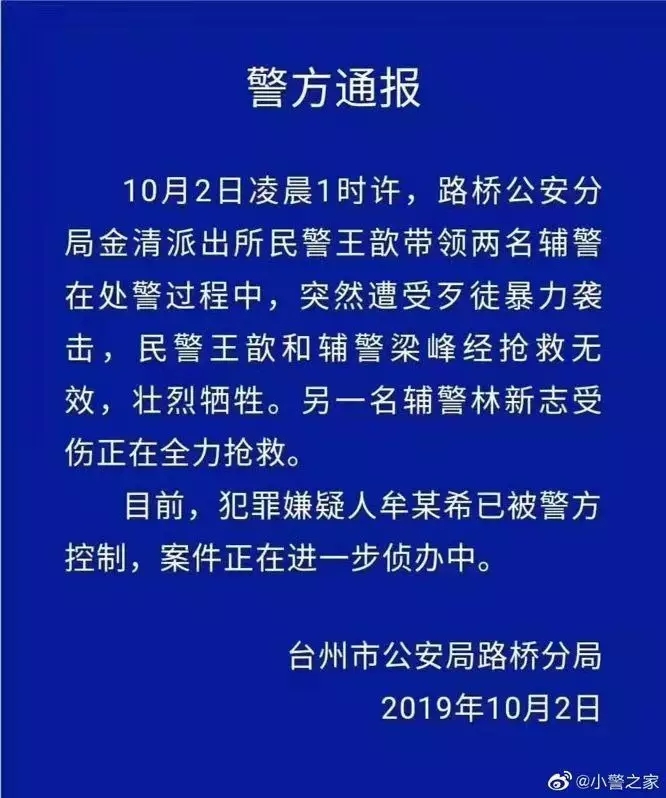 警方通报

10月2日凌晨1时许，路桥公安分局金清派出所民警王歆带领两名辅警在处警过程中，突然遭受歹徒暴力袭击，民警王歆和辅警梁峰经抢救无效，壮烈牺牲。另一名辅警林新志受伤正在全力抢救。

目前，犯罪嫌疑人牟某希已被警方控制，案件正在进一步侦办中。

台州市公安局路桥分局
2019年10月2日

@小警之家